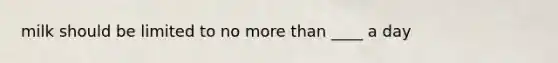 milk should be limited to no more than ____ a day